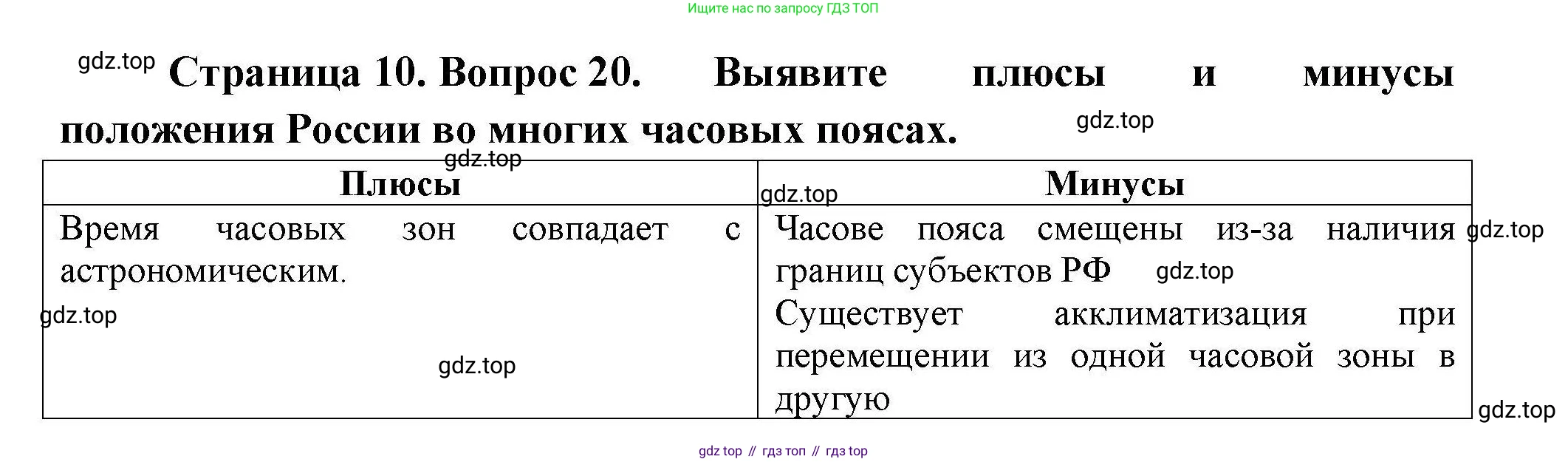 Ищите нас по запросу ГДЗ ТОП

Страница 10. Вопрос 20. Выявите плюсы и минусы положения России во многих часовых поясах.

| Плюсы | Минусы |
|---|---|
| Время часовых зон совпадает с астрономическим. | Часове пояса смещены из-за наличия границ субъектов РФ Существует акклиматизация при перемещении из одной часовой зоны в другую |

gdz top // гдз топ // гдз top

gdz.top